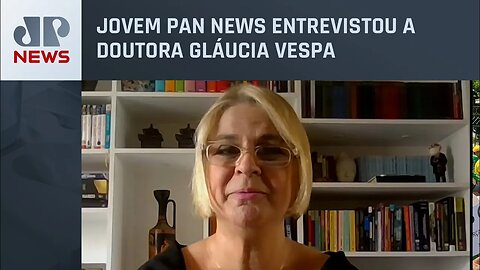 JP
NEWS

JOVEM PAN NEWS ENTREVISTOU A DOUTORA GLÁUCIA VESPA